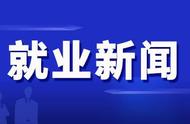 就业新闻